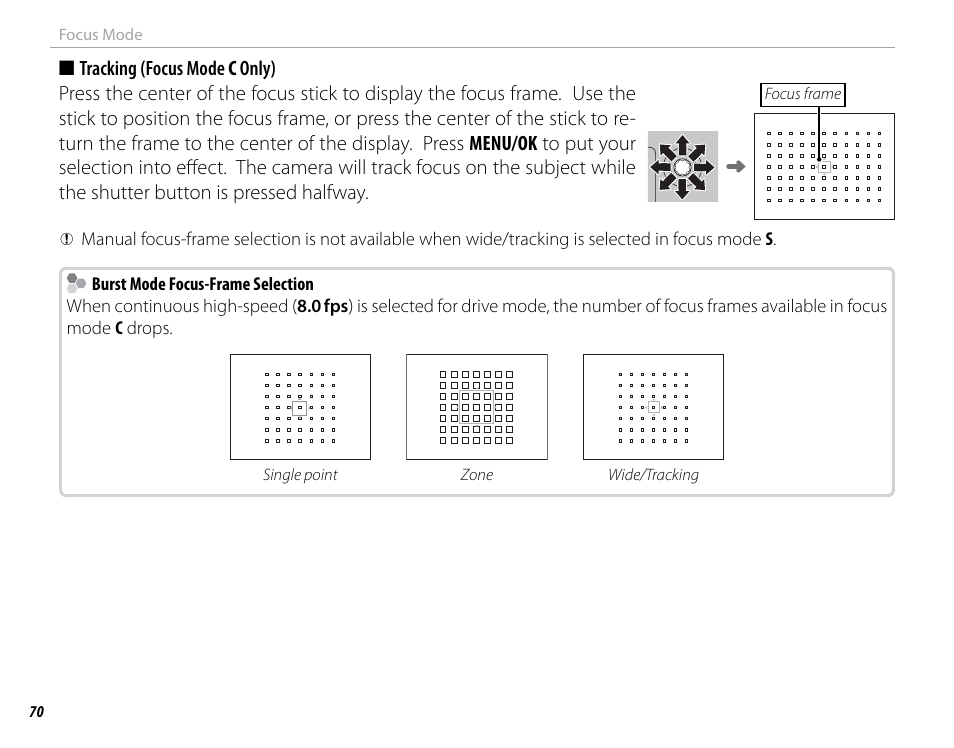 Focus Mode

■ Tracking (Focus Mode C Only)

Press the center of the focus stick to display the focus frame. Use the stick to position the focus frame, or press the center of the stick to return the frame to the center of the display. Press MENU/OK to put your selection into effect. The camera will track focus on the subject while the shutter button is pressed halfway.

Focus frame

Manual focus-frame selection is not available when wide/tracking is selected in focus mode S.

Burst Mode Focus-Frame Selection

When continuous high-speed (8.0 fps) is selected for drive mode, the number of focus frames available in focus mode C drops.

Single point

Zone

Wide/Tracking

70